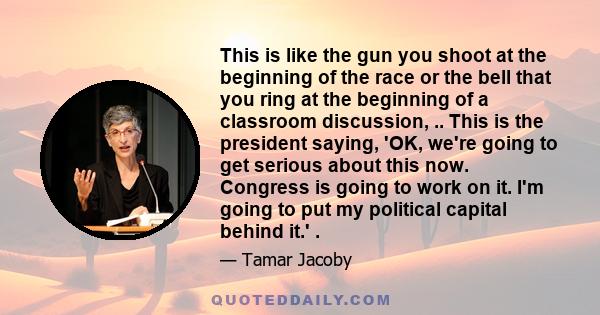 This is like the gun you shoot at the beginning of the race or the bell that you ring at the beginning of a classroom discussion, .. This is the president saying, 'OK, we're going to get serious about this now. Congress is going to work on it. I'm going to put my political capital behind it.' .

— Tamar Jacoby

QUOTEDDAILY.COM